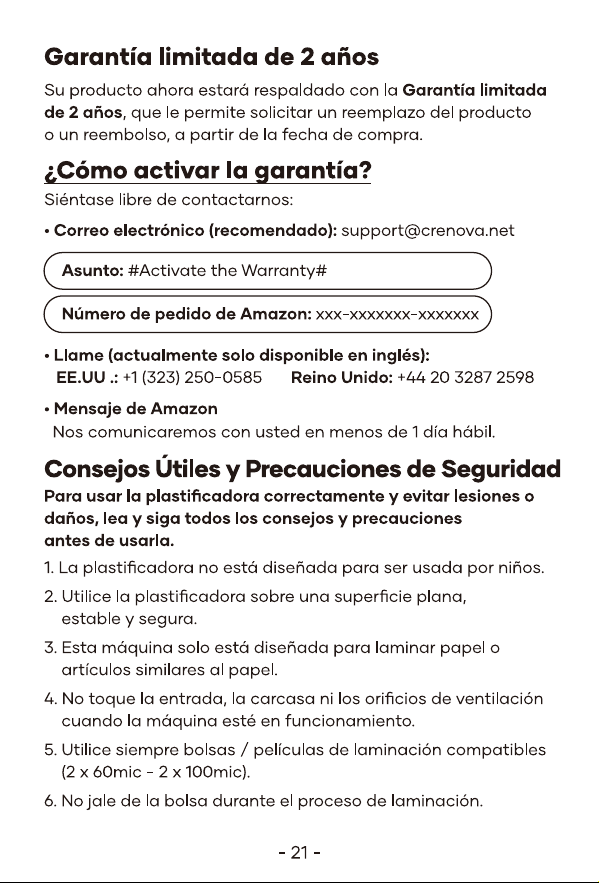 Garantía limitada de 2 años

Su producto ahora estará respaldado con la Garantía limitada de 2 años, que le permite solicitar un reemplazo del producto o un reembolso, a partir de la fecha de compra.

¿Cómo activar la garantía?

Siéntase libre de contactarnos:

• Correo electrónico (recomendado): support@crenova.net

Asunto: #Activate the Warranty#

Número de pedido de Amazon: xxx-xxxxxxx-xxxxxxx

• Llame (actualmente solo disponible en inglés):
EE.UU .: +1 (323) 250-0585 Reino Unido: +44 20 3287 2598

• Mensaje de Amazon
Nos comunicaremos con usted en menos de 1 día hábil.

Consejos Útiles y Precauciones de Seguridad

Para usar la plastificadora correctamente y evitar lesiones o daños, lea y siga todos los consejos y precauciones antes de usarla.

1. La plastificadora no está diseñada para ser usada por niños.

2. Utilice la plastificadora sobre una superficie plana, estable y segura.

3. Esta máquina solo está diseñada para laminar papel o artículos similares al papel.

4. No toque la entrada, la carcasa ni los orificios de ventilación cuando la máquina esté en funcionamiento.

5. Utilice siempre bolsas / películas de laminación compatibles (2 x 60mic - 2 x 100mic).

6. No jale de la bolsa durante el proceso de laminación.

- 21 -